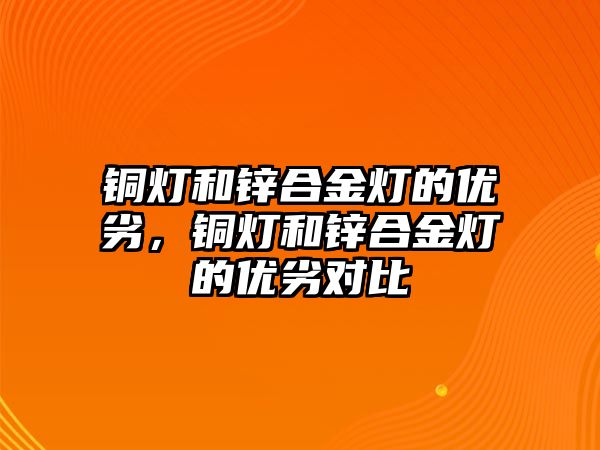 铜灯和锌合金灯的优劣，铜灯和锌合金灯的优劣对比